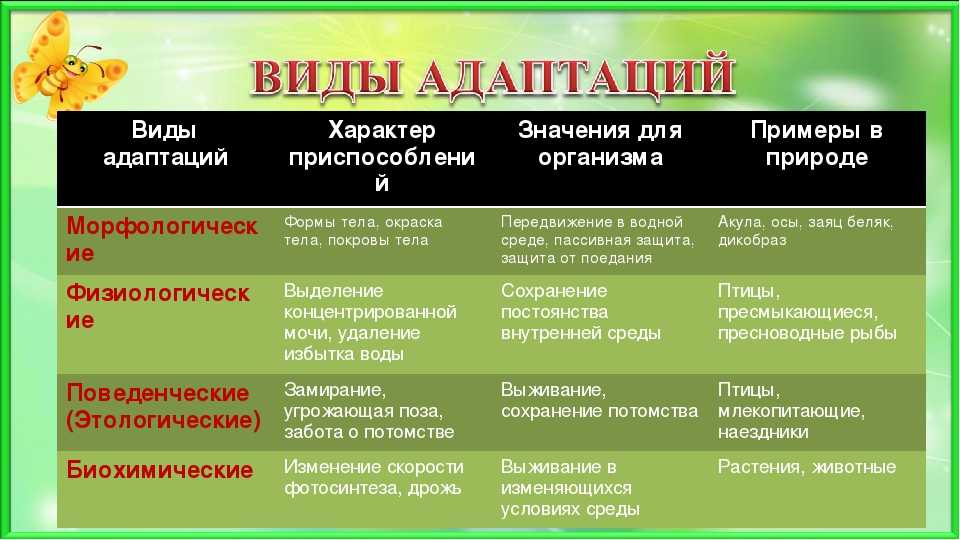 ВИДЫ АДАПТАЦИЙ

| Виды адаптаций | Характер приспособлений | Значения для организма | Примеры в природе |
|---|---|---|---|
| Морфологические | Формы тела, окраска тела, покровы тела | Передвижение в водной среде, пассивная защита, защита от поедания | Акула, осы, заяц беляк, дикобраз |
| Физиологические | Выделение концентрированной мочи, удаление избытка воды | Сохранение постоянства внутренней среды | Птицы, пресмыкающиеся, пресноводные рыбы |
| Поведенческие (Этологические) | Замирание, угрожающая поза, забота о потомстве | Выживание, сохранение потомства | Птицы, млекопитающие, наездники |
| Биохимические | Изменение скорости фотосинтеза, дрожь | Выживание в изменяющихся условиях среды | Растения, животные |